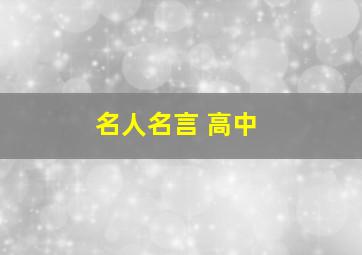 名人名言 高中